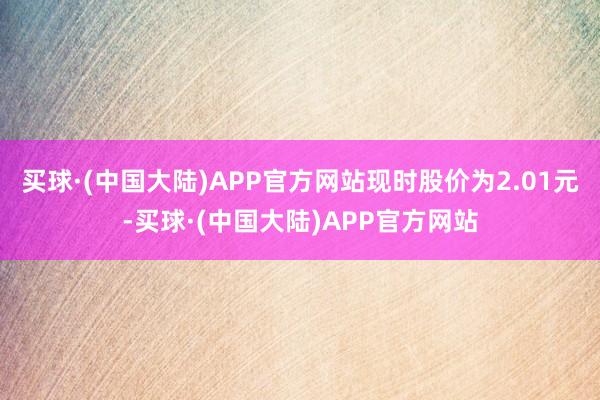 买球·(中国大陆)APP官方网站现时股价为2.01元-买球·(中国大陆)APP官方网站